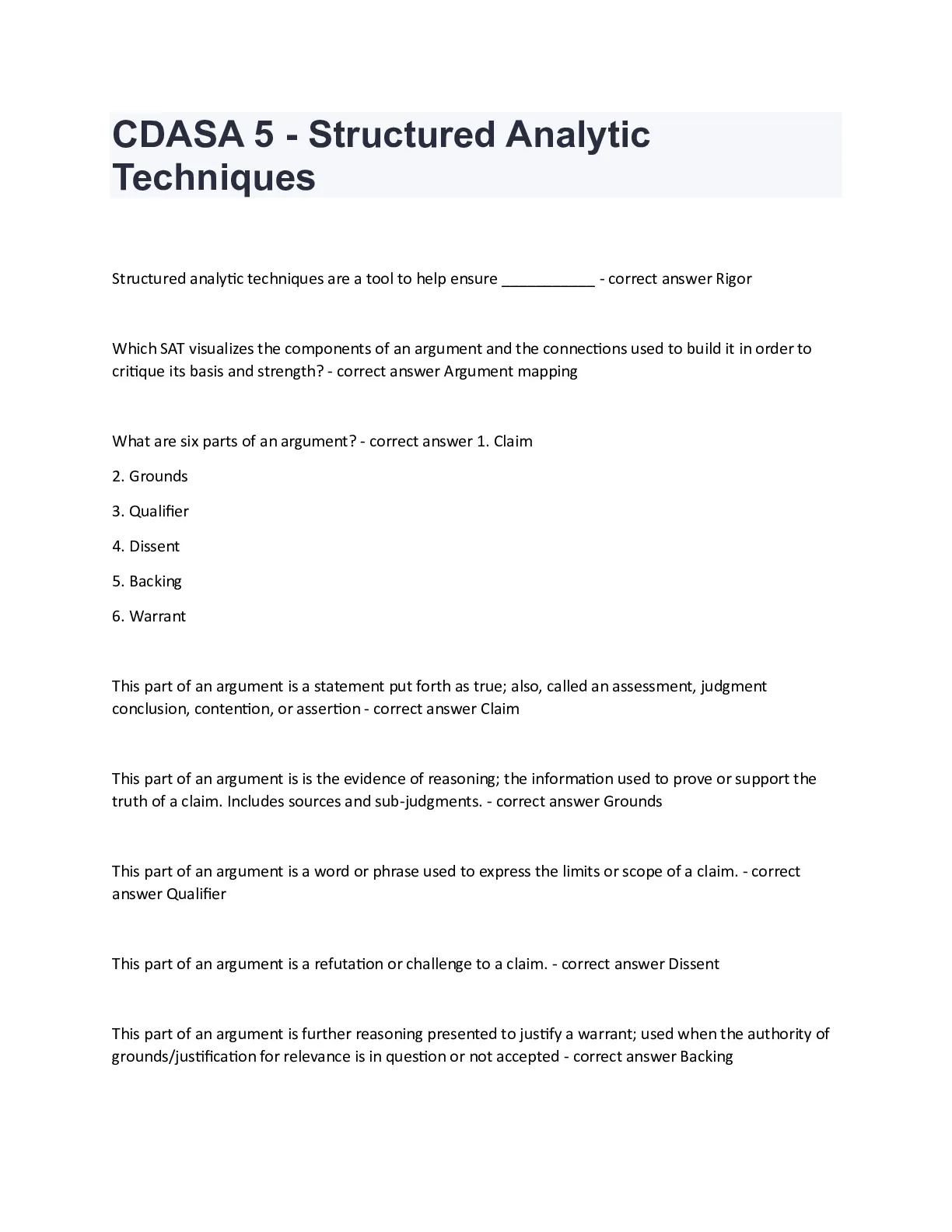 CDASA 5 - Structured Analytic Techniques

Structured analytic techniques are a tool to help ensure ___________ - correct answer Rigor

Which SAT visualizes the components of an argument and the connections used to build it in order to critique its basis and strength? - correct answer Argument mapping

What are six parts of an argument? - correct answer 1. Claim

2. Grounds

3. Qualifier

4. Dissent

5. Backing

6. Warrant

This part of an argument is a statement put forth as true; also, called an assessment, judgment conclusion, contention, or assertion - correct answer Claim

This part of an argument is is the evidence of reasoning; the information used to prove or support the truth of a claim. Includes sources and sub-judgments. - correct answer Grounds

This part of an argument is a word or phrase used to express the limits or scope of a claim. - correct answer Qualifier

This part of an argument is a refutation or challenge to a claim. - correct answer Dissent

This part of an argument is further reasoning presented to justify a warrant; used when the authority of grounds/justification for relevance is in question or not accepted - correct answer Backing